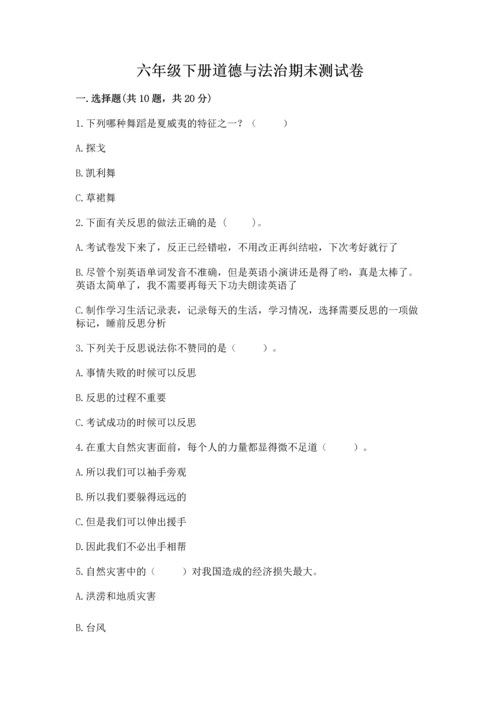 六年级下册道德与法治期末测试卷

一. 选择题(共 10 题，共 20 分)

1. 下列哪种舞蹈是夏威夷的特征之一？（　　）

A. 探戈

B. 凯利舞

C. 草裙舞

2. 下面有关反思的做法正确的是（　　）。

A. 考试卷发下来了，反正已经错啦，不用改正再纠结啦，下次考好就行了

B. 尽管个别英语单词发音不准确，但是英语小演讲还是得了哟，真是太棒了。英语太简单了，我不需要再每天下功夫朗读英语了

C. 制作学习生活记录表，记录每天的生活，学习情况，选择需要反思的一项做标记，睡前反思分析

3. 下列关于反思说法你不赞同的是（　　）。

A. 事情失败的时候可以反思

B. 反思的过程不重要

C. 考试成功的时候可以反思

4. 在重大自然灾害面前，每个人的力量都显得微不足道（　　）。

A. 所以我们可以袖手旁观

B. 所以我们要躲得远远的

C. 但是我们可以伸出援手

D. 因此我们不必出手相帮

5. 自然灾害中的（　　）对我国造成的经济损失最大。

A. 洪涝和地质灾害

B. 台风